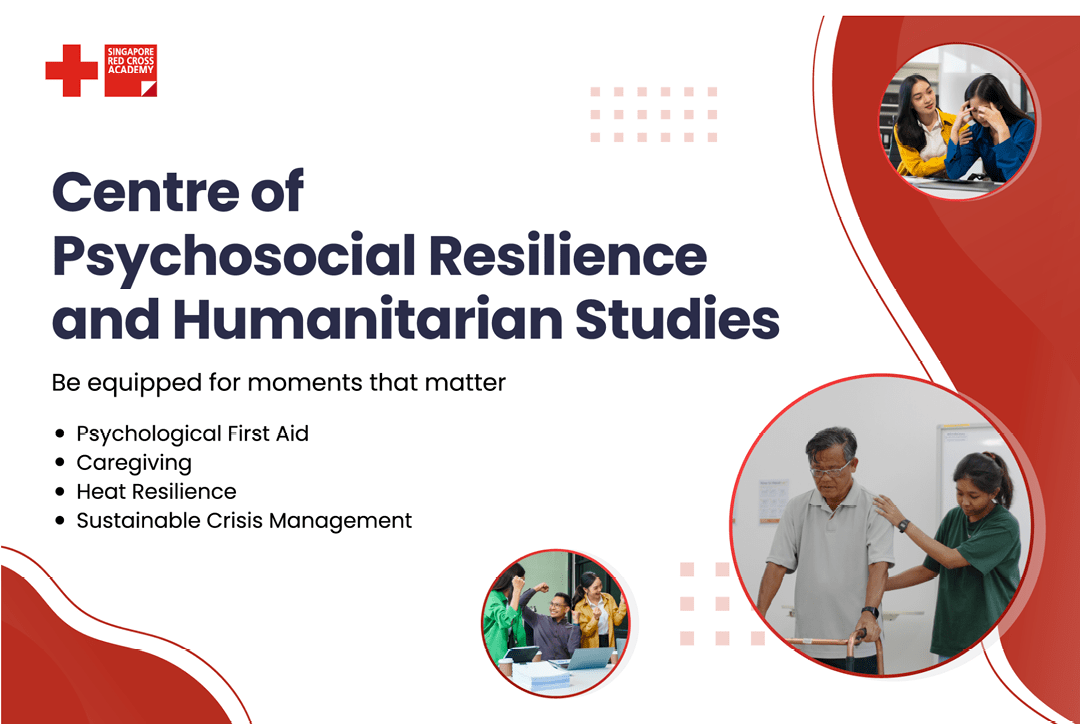 SINGAPORE RED CROSS ACADEMY

Centre of Psychosocial Resilience and Humanitarian Studies

Be equipped for moments that matter

• Psychological First Aid
• Caregiving
• Heat Resilience
• Sustainable Crisis Management